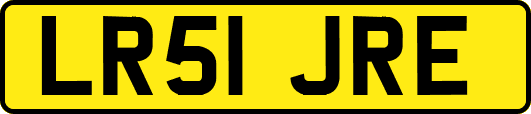 LR51 JRE